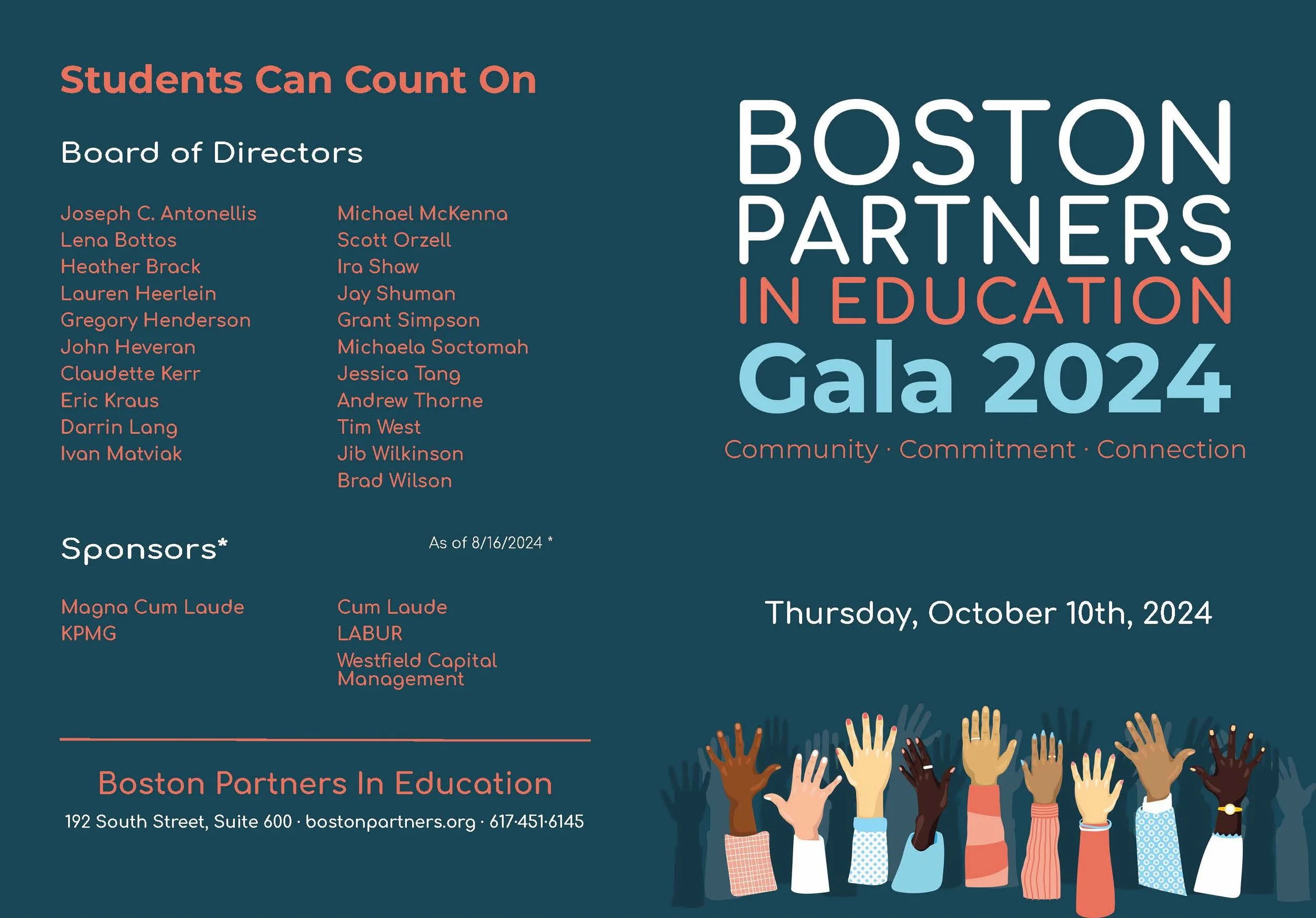 Students Can Count On

Board of Directors

Joseph C. Antonellis
Lena Bottos
Heather Brack
Lauren Heerlein
Gregory Henderson
John Heveran
Claudette Kerr
Eric Kraus
Darrin Lang
Ivan Matviak

Michael McKenna
Scott Orzell
Ira Shaw
Jay Shuman
Grant Simpson
Michaela Soctomah
Jessica Tang
Andrew Thorne
Tim West
Jib Wilkinson
Brad Wilson

Sponsors*

As of 8/16/2024 *

Magna Cum Laude
KPMG

Cum Laude
LABUR
Westfield Capital Management

Boston Partners In Education

192 South Street, Suite 600 · bostonpartners.org · 617·451·6145

BOSTON PARTNERS IN EDUCATION Gala 2024

Community · Commitment · Connection

Thursday, October 10th, 2024